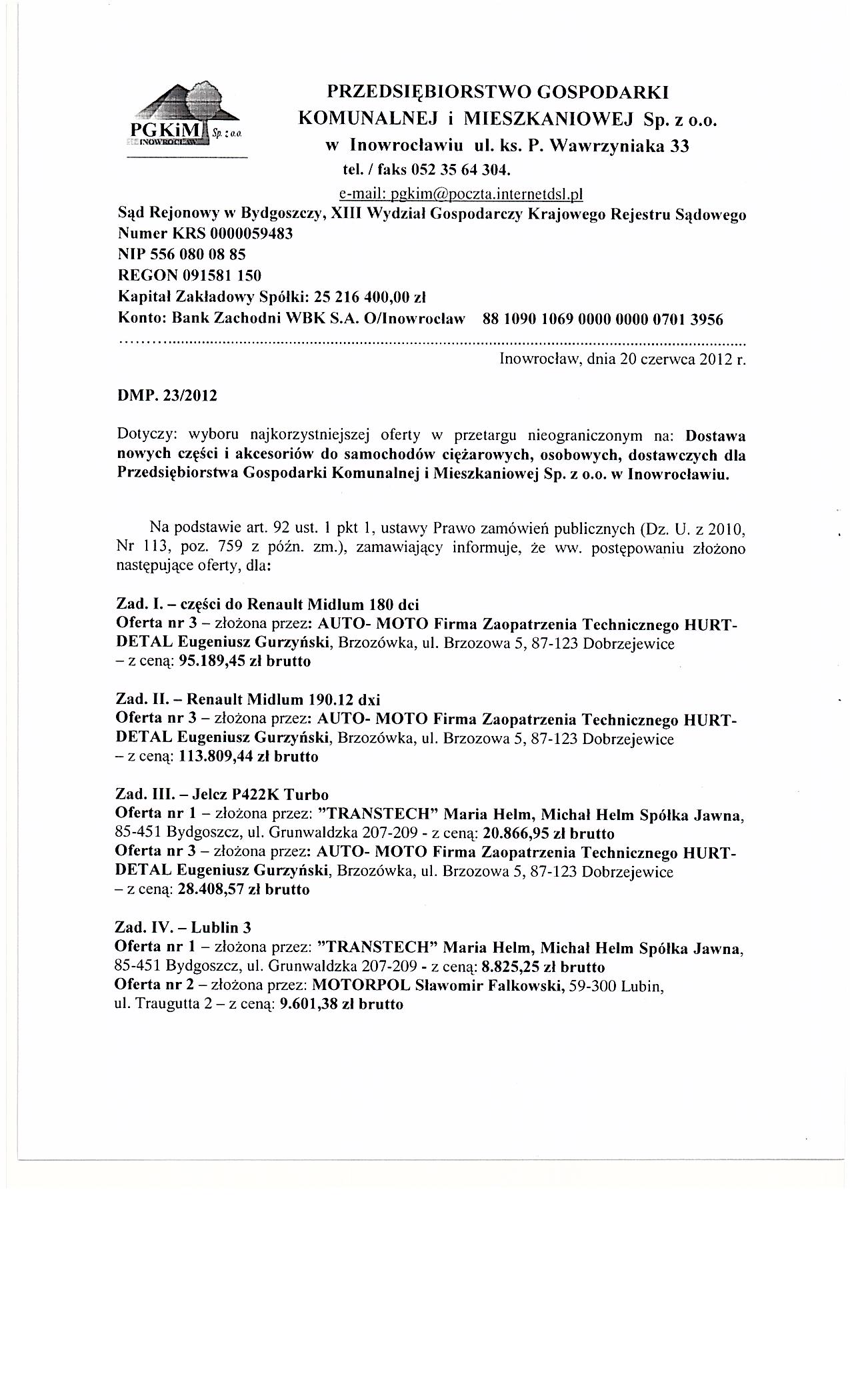 PGKiM Sp. z o.o. INOWROCŁAW

PRZEDSIĘBIORSTWO GOSPODARKI KOMUNALNEJ i MIESZKANIOWEJ Sp. z o.o. w Inowrocławiu ul. ks. P. Wawrzyniaka 33
tel. / faks 052 35 64 304.
e-mail: pgkim@poczta.internetdsl.pl

Sąd Rejonowy w Bydgoszczy, XIII Wydział Gospodarczy Krajowego Rejestru Sądowego
Numer KRS 0000059483
NIP 556 080 08 85
REGON 091581 150
Kapitał Zakładowy Spółki: 25 216 400,00 zł
Konto: Bank Zachodni WBK S.A. O/Inowrocław 88 1090 1069 0000 0000 0701 3956

Inowrocław, dnia 20 czerwca 2012 r.

DMP. 23/2012

Dotyczy: wyboru najkorzystniejszej oferty w przetargu nieograniczonym na: Dostawa nowych części i akcesoriów do samochodów ciężarowych, osobowych, dostawczych dla Przedsiębiorstwa Gospodarki Komunalnej i Mieszkaniowej Sp. z o.o. w Inowrocławiu.

Na podstawie art. 92 ust. 1 pkt 1, ustawy Prawo zamówień publicznych (Dz. U. z 2010, Nr 113, poz. 759 z późn. zm.), zamawiający informuje, że ww. postępowaniu złożono następujące oferty, dla:

Zad. I. – części do Renault Midlum 180 dci
Oferta nr 3 – złożona przez: AUTO- MOTO Firma Zaopatrzenia Technicznego HURT-DETAL Eugeniusz Gurzyński, Brzozówka, ul. Brzozowa 5, 87-123 Dobrzejewice – z ceną: 95.189,45 zł brutto

Zad. II. – Renault Midlum 190.12 dxi
Oferta nr 3 – złożona przez: AUTO- MOTO Firma Zaopatrzenia Technicznego HURT-DETAL Eugeniusz Gurzyński, Brzozówka, ul. Brzozowa 5, 87-123 Dobrzejewice – z ceną: 113.809,44 zł brutto

Zad. III. – Jelcz P422K Turbo
Oferta nr 1 – złożona przez: "TRANSTECH" Maria Helm, Michał Helm Spółka Jawna, 85-451 Bydgoszcz, ul. Grunwaldzka 207-209 - z ceną: 20.866,95 zł brutto
Oferta nr 3 – złożona przez: AUTO- MOTO Firma Zaopatrzenia Technicznego HURT-DETAL Eugeniusz Gurzyński, Brzozówka, ul. Brzozowa 5, 87-123 Dobrzejewice – z ceną: 28.408,57 zł brutto

Zad. IV. – Lublin 3
Oferta nr 1 – złożona przez: "TRANSTECH" Maria Helm, Michał Helm Spółka Jawna, 85-451 Bydgoszcz, ul. Grunwaldzka 207-209 - z ceną: 8.825,25 zł brutto
Oferta nr 2 – złożona przez: MOTORPOL Sławomir Falkowski, 59-300 Lubin, ul. Traugutta 2 – z ceną: 9.601,38 zł brutto